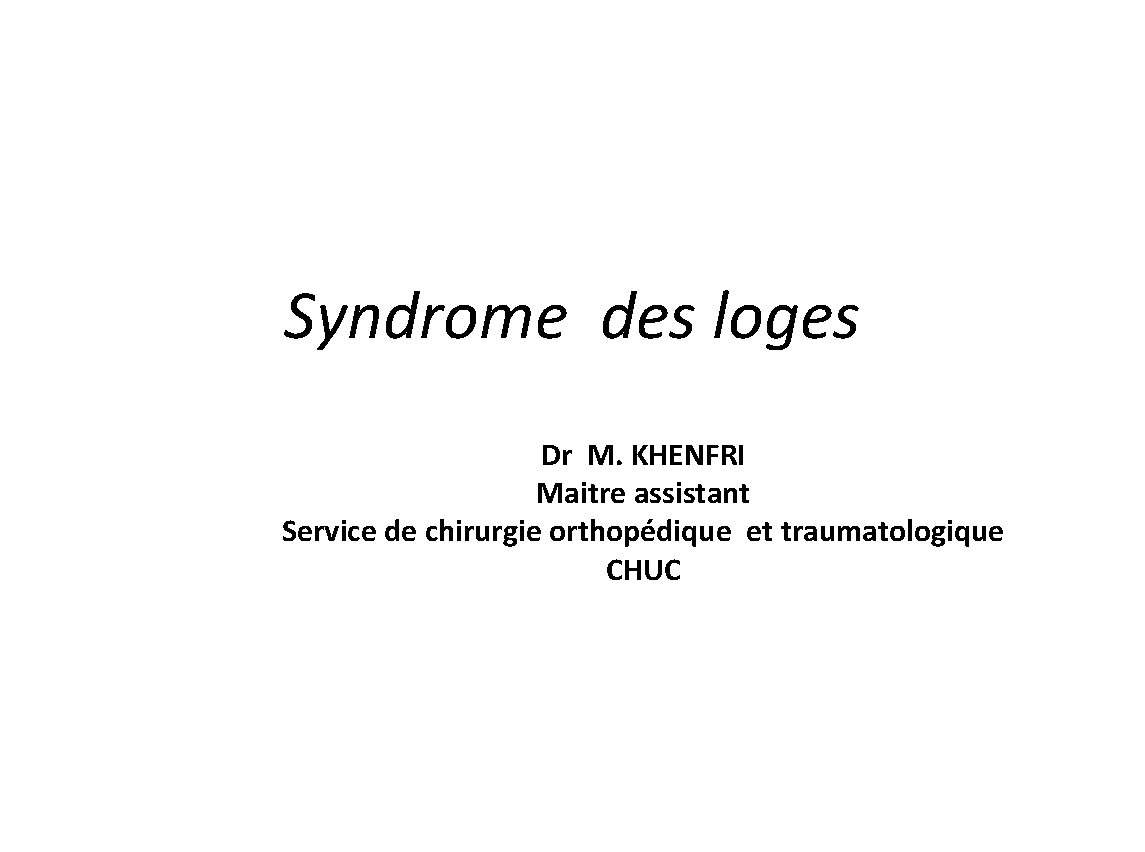 Syndrome des loges

Dr M. KHENFRI
Maitre assistant
Service de chirurgie orthopédique et traumatologique
CHUC